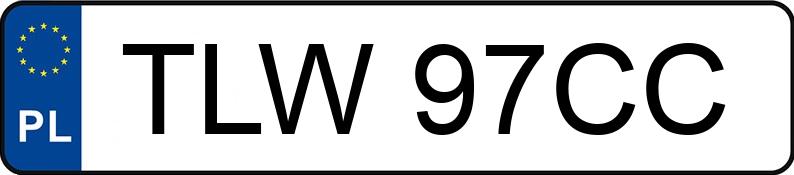 PL
TLW 97CC